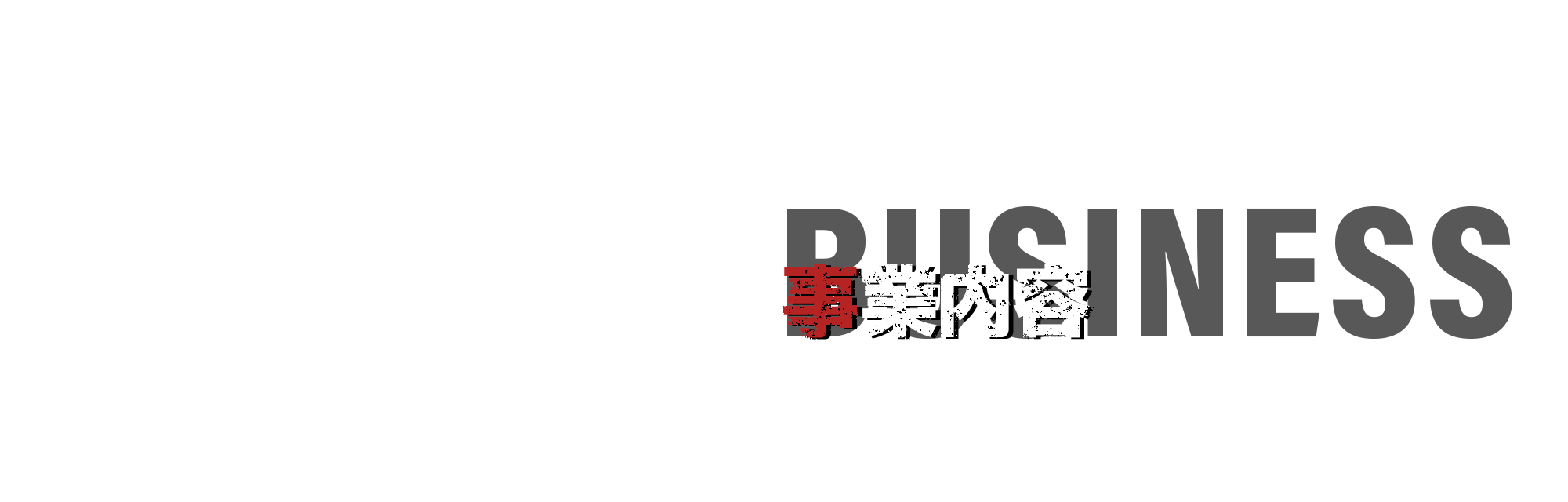 BUSINESS
事業内容